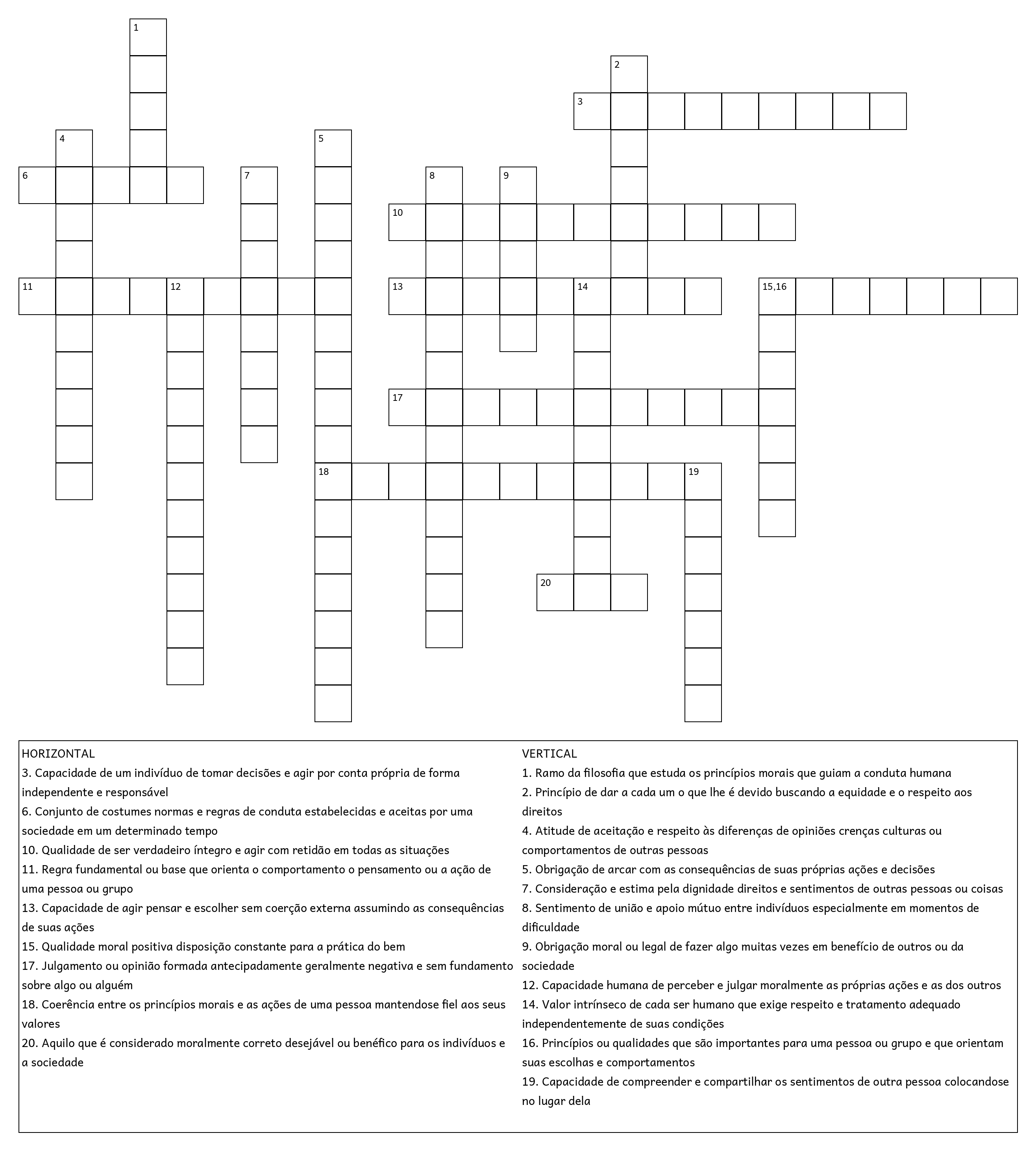 1
2
3
4
5
6
7
8
9
10
11
12
13
14
15,16
17
18
19
20

HORIZONTAL
3. Capacidade de um indivíduo de tomar decisões e agir por conta própria de forma independente e responsável
6. Conjunto de costumes normas e regras de conduta estabelecidas e aceitas por uma sociedade em um determinado tempo
10. Qualidade de ser verdadeiro íntegro e agir com retidão em todas as situações
11. Regra fundamental ou base que orienta o comportamento o pensamento ou a ação de uma pessoa ou grupo
13. Capacidade de agir pensar e escolher sem coerção externa assumindo as consequências de suas ações
15. Qualidade moral positiva disposição constante para a prática do bem
17. Julgamento ou opinião formada antecipadamente geralmente negativa e sem fundamento sobre algo ou alguém
18. Coerência entre os princípios morais e as ações de uma pessoa mantendose fiel aos seus valores
20. Aquilo que é considerado moralmente correto desejável ou benéfico para os indivíduos e a sociedade

VERTICAL
1. Ramo da filosofia que estuda os princípios morais que guiam a conduta humana
2. Princípio de dar a cada um o que lhe é devido buscando a equidade e o respeito aos direitos
4. Atitude de aceitação e respeito às diferenças de opiniões crenças culturas ou comportamentos de outras pessoas
5. Obrigação de arcar com as consequências de suas próprias ações e decisões
7. Consideração e estima pela dignidade direitos e sentimentos de outras pessoas ou coisas
8. Sentimento de união e apoio mútuo entre indivíduos especialmente em momentos de dificuldade
9. Obrigação moral ou legal de fazer algo muitas vezes em benefício de outros ou da sociedade
12. Capacidade humana de perceber e julgar moralmente as próprias ações e as dos outros
14. Valor intrínseco de cada ser humano que exige respeito e tratamento adequado independentemente de suas condições
16. Princípios ou qualidades que são importantes para uma pessoa ou grupo e que orientam suas escolhas e comportamentos
19. Capacidade de compreender e compartilhar os sentimentos de outra pessoa colocandose no lugar dela